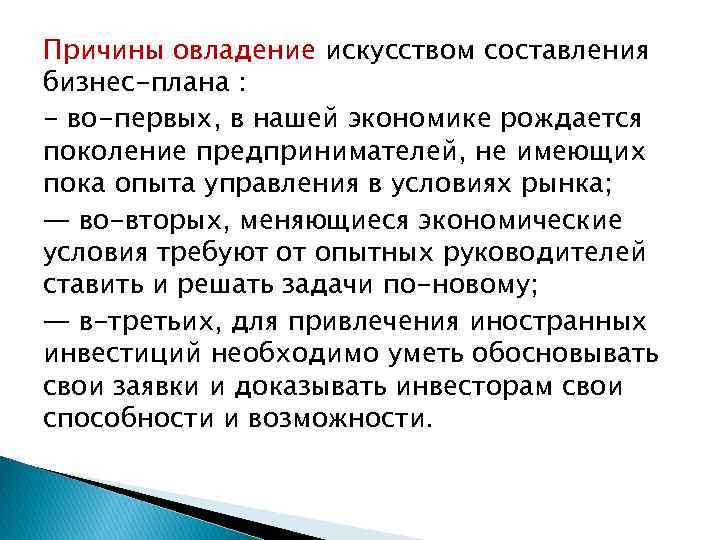 Причины овладение искусством составления бизнес-плана :

- во-первых, в нашей экономике рождается поколение предпринимателей, не имеющих пока опыта управления в условиях рынка;

— во-вторых, меняющиеся экономические условия требуют от опытных руководителей ставить и решать задачи по-новому;

— в-третьих, для привлечения иностранных инвестиций необходимо уметь обосновывать свои заявки и доказывать инвесторам свои способности и возможности.